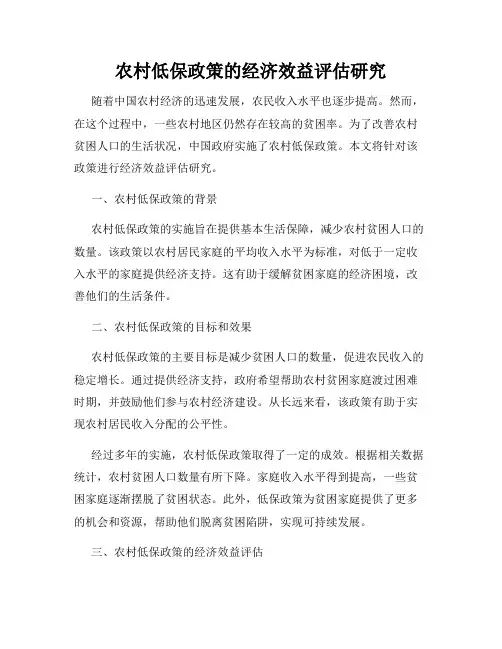 农村低保政策的经济效益评估研究

随着中国农村经济的迅速发展，农民收入水平也逐步提高。然而，在这个过程中，一些农村地区仍然存在较高的贫困率。为了改善农村贫困人口的生活状况，中国政府实施了农村低保政策。本文将针对该政策进行经济效益评估研究。

一、农村低保政策的背景

农村低保政策的实施旨在提供基本生活保障，减少农村贫困人口的数量。该政策以农村居民家庭的平均收入水平为标准，对低于一定收入水平的家庭提供经济支持。这有助于缓解贫困家庭的经济困境，改善他们的生活条件。

二、农村低保政策的目标和效果

农村低保政策的主要目标是减少贫困人口的数量，促进农民收入的稳定增长。通过提供经济支持，政府希望帮助农村贫困家庭渡过困难时期，并鼓励他们参与农村经济建设。从长远来看，该政策有助于实现农村居民收入分配的公平性。

经过多年的实施，农村低保政策取得了一定的成效。根据相关数据统计，农村贫困人口数量有所下降。家庭收入水平得到提高，一些贫困家庭逐渐摆脱了贫困状态。此外，低保政策为贫困家庭提供了更多的机会和资源，帮助他们脱离贫困陷阱，实现可持续发展。

三、农村低保政策的经济效益评估